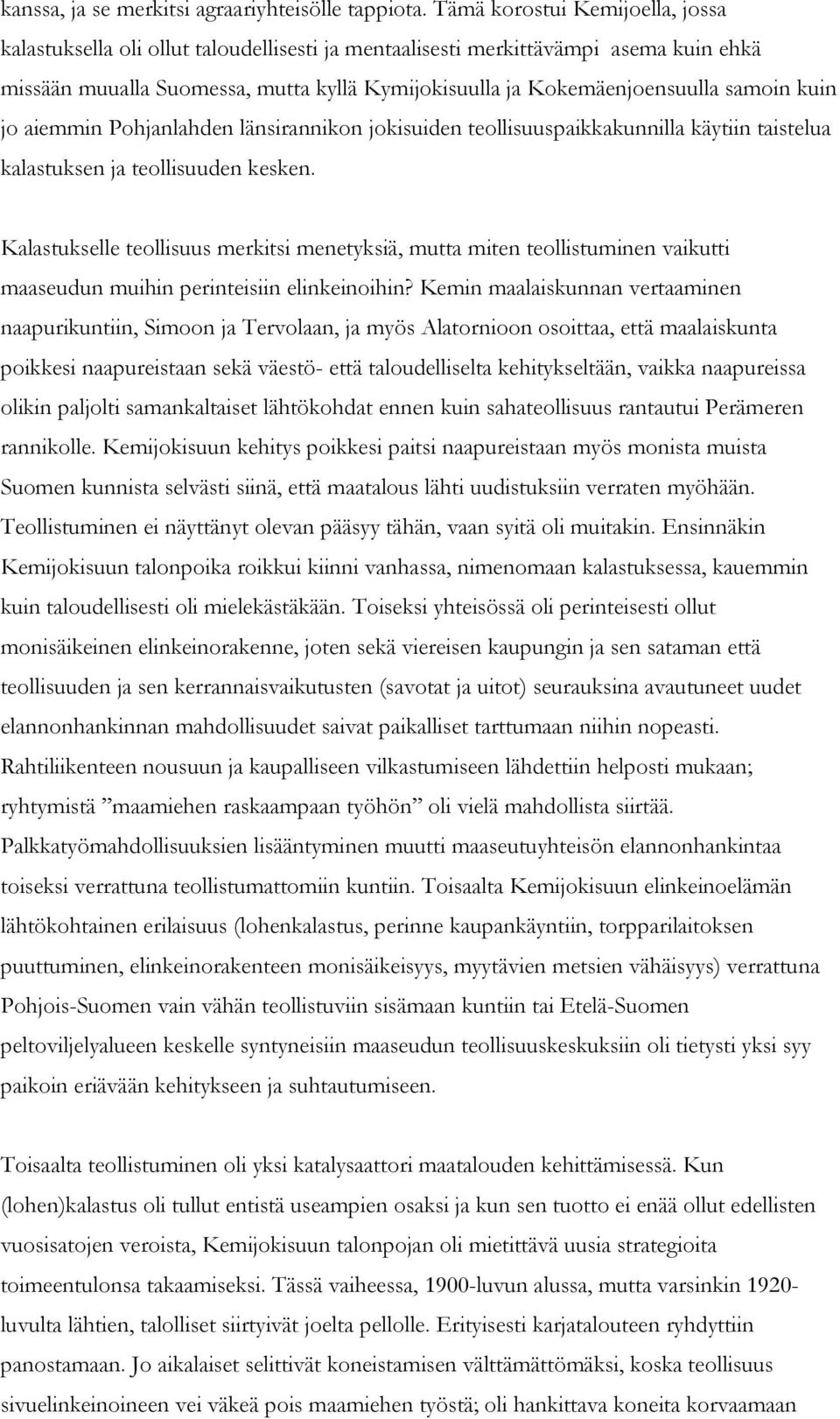 kanssa, ja se merkitsi agraariyhteisölle tappiota. Tämä korostui Kemijoella, jossa kalastuksella oli ollut taloudellisesti ja mentaalisesti merkittävämpi asema kuin ehkä missään muualla Suomessa, mutta kyllä Kymijokisuulla ja Kokemäenjoensuulla samoin kuin jo aiemmin Pohjanlahden länsirannikon jokisuiden teollisuuspaikkakunnilla käytiin taistelua kalastuksen ja teollisuuden kesken.

Kalastukselle teollisuus merkitsi menetyksiä, mutta miten teollistuminen vaikutti maaseudun muihin perinteisiin elinkeinoihin? Kemin maalaiskunnan vertaaminen naapurikuntiin, Simoon ja Tervolaan, ja myös Alatornioon osoittaa, että maalaiskunta poikkesi naapureistaan sekä väestö- että taloudelliselta kehitykseltään, vaikka naapureissa olikin paljolti samankaltaiset lähtökohdat ennen kuin sahateollisuus rantautui Perämeren rannikolle. Kemijokisuun kehitys poikkesi paitsi naapureistaan myös monista muista Suomen kunnista selvästi siinä, että maatalous lähti uudistuksiin verraten myöhään. Teollistuminen ei näyttänyt olevan pääsyy tähän, vaan syitä oli muitakin. Ensinnäkin Kemijokisuun talonpoika roikkui kiinni vanhassa, nimenomaan kalastuksessa, kauemmin kuin taloudellisesti oli mielekästäkään. Toiseksi yhteisössä oli perinteisesti ollut monisäikeinen elinkeinorakenne, joten sekä viereisen kaupungin ja sen sataman että teollisuuden ja sen kerrannaisvaikutusten (savotat ja uitot) seurauksina avautuneet uudet elannonhankinnan mahdollisuudet saivat paikalliset tarttumaan niihin nopeasti. Rahtiliikenteen nousuun ja kaupalliseen vilkastumiseen lähdettiin helposti mukaan; ryhtymistä ”maamiehen raskaampaan työhön” oli vielä mahdollista siirtää. Palkkatyömahdollisuuksien lisääntyminen muutti maaseutuyhteisön elannonhankintaa toiseksi verrattuna teollistumattomiin kuntiin. Toisaalta Kemijokisuun elinkeinoelämän lähtökohtainen erilaisuus (lohenkalastus, perinne kaupankäyntiin, torpparilaitoksen puuttuminen, elinkeinorakenteen monisäikeisyys, myytävien metsien vähäisyys) verrattuna Pohjois-Suomen vain vähän teollistuviin sisämaan kuntiin tai Etelä-Suomen peltoviljelyalueen keskelle syntyneisiin maaseudun teollisuuskeskuksiin oli tietysti yksi syy paikoin eriävään kehitykseen ja suhtautumiseen.

Toisaalta teollistuminen oli yksi katalysaattori maatalouden kehittämisessä. Kun (lohen)kalastus oli tullut entistä useampien osaksi ja kun sen tuotto ei enää ollut edellisten vuosisatojen veroista, Kemijokisuun talonpojan oli mietittävä uusia strategioita toimeentulonsa takaamiseksi. Tässä vaiheessa, 1900-luvun alussa, mutta varsinkin 1920-luvulta lähtien, talolliset siirtyivät joelta pellolle. Erityisesti karjatalouteen ryhdyttiin panostamaan. Jo aikalaiset selittivät koneistamisen välttämättömäksi, koska teollisuus sivuelinkeinoineen vei väkeä pois maamiehen työstä; oli hankittava koneita korvaamaan